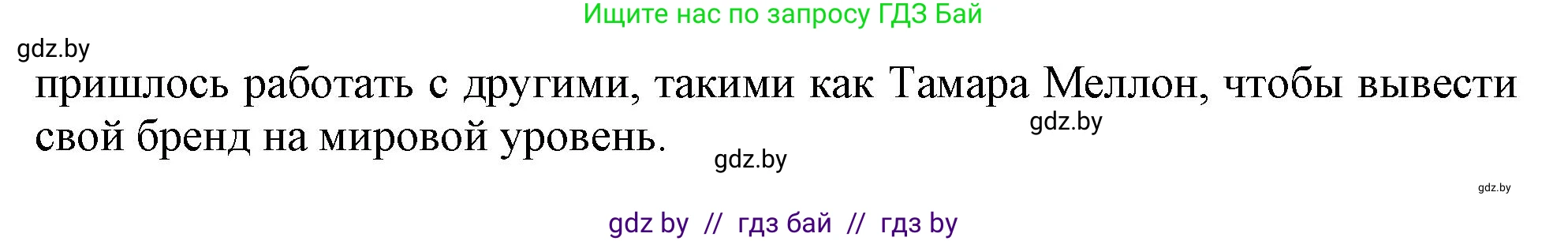 Ищите нас по запросу ГДЗ Бай

gdz.by

пришлось работать с другими, такими как Тамара Меллон, чтобы вывести свой бренд на мировой уровень.

gdz.by

gdz.by

gdz.by

gdz by // гдз бай // гдз by